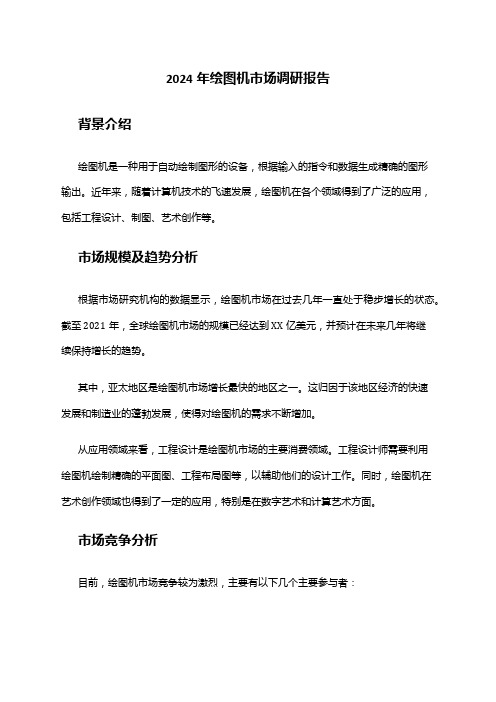 2024 年绘图机市场调研报告

背景介绍

绘图机是一种用于自动绘制图形的设备，根据输入的指令和数据生成精确的图形输出。近年来，随着计算机技术的飞速发展，绘图机在各个领域得到了广泛的应用，包括工程设计、制图、艺术创作等。

市场规模及趋势分析

根据市场研究机构的数据显示，绘图机市场在过去几年一直处于稳步增长的状态。截至 2021 年，全球绘图机市场的规模已经达到 XX 亿美元，并预计在未来几年将继续保持增长的趋势。

其中，亚太地区是绘图机市场增长最快的地区之一。这归因于该地区经济的快速发展和制造业的蓬勃发展，使得对绘图机的需求不断增加。

从应用领域来看，工程设计是绘图机市场的主要消费领域。工程设计师需要利用绘图机绘制精确的平面图、工程布局图等，以辅助他们的设计工作。同时，绘图机在艺术创作领域也得到了一定的应用，特别是在数字艺术和计算艺术方面。

市场竞争分析

目前，绘图机市场竞争较为激烈，主要有以下几个主要参与者：